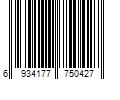 6 934177 750427